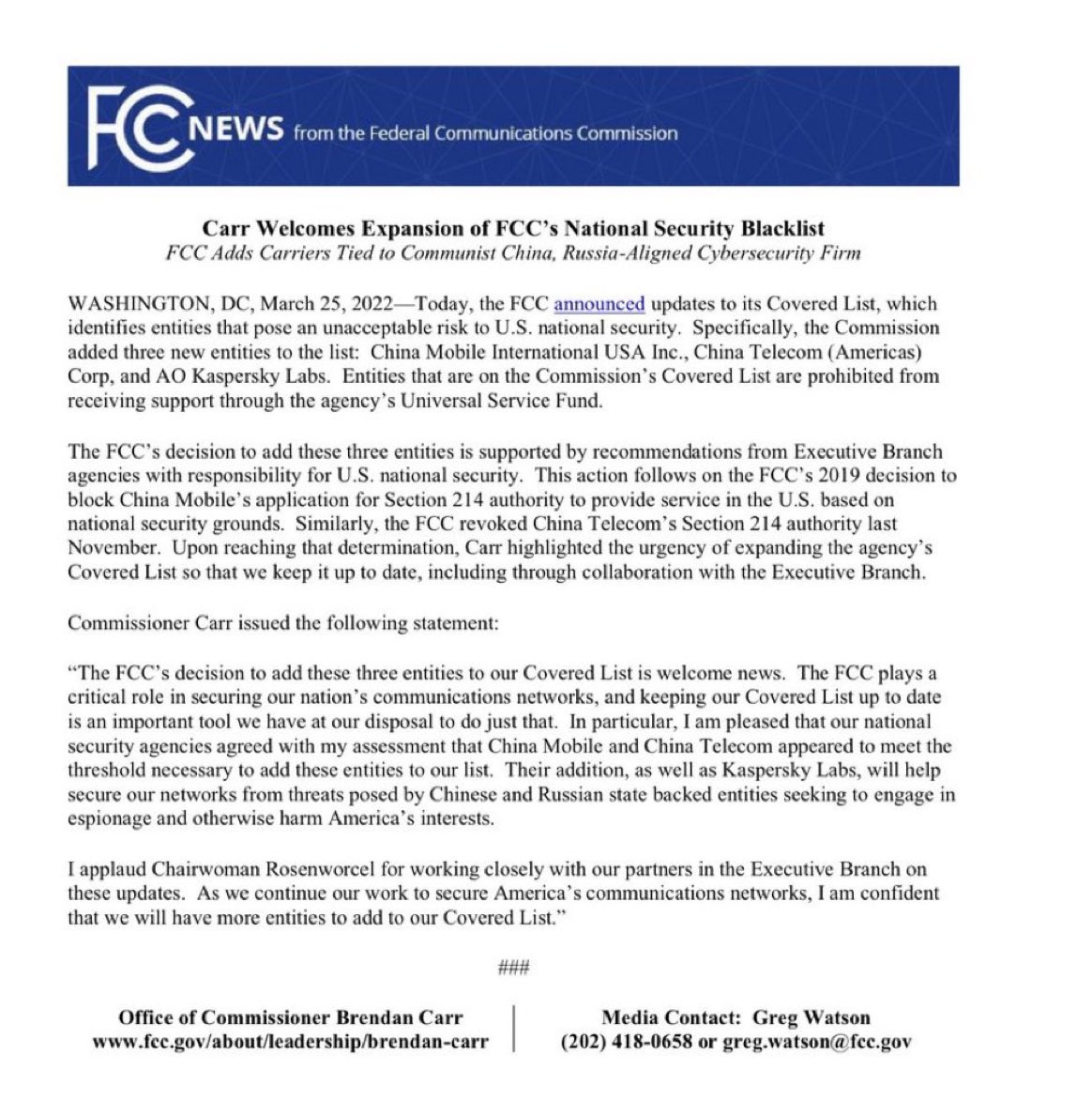 FCC NEWS from the Federal Communications Commission

Carr Welcomes Expansion of FCC's National Security Blacklist
FCC Adds Carriers Tied to Communist China, Russia-Aligned Cybersecurity Firm

WASHINGTON, DC, March 25, 2022—Today, the FCC announced updates to its Covered List, which identifies entities that pose an unacceptable risk to U.S. national security. Specifically, the Commission added three new entities to the list: China Mobile International USA Inc., China Telecom (Americas) Corp, and AO Kaspersky Labs. Entities that are on the Commission's Covered List are prohibited from receiving support through the agency's Universal Service Fund.

The FCC's decision to add these three entities is supported by recommendations from Executive Branch agencies with responsibility for U.S. national security. This action follows on the FCC's 2019 decision to block China Mobile's application for Section 214 authority to provide service in the U.S. based on national security grounds. Similarly, the FCC revoked China Telecom's Section 214 authority last November. Upon reaching that determination, Carr highlighted the urgency of expanding the agency's Covered List so that we keep it up to date, including through collaboration with the Executive Branch.

Commissioner Carr issued the following statement:

"The FCC's decision to add these three entities to our Covered List is welcome news. The FCC plays a critical role in securing our nation's communications networks, and keeping our Covered List up to date is an important tool we have at our disposal to do just that. In particular, I am pleased that our national security agencies agreed with my assessment that China Mobile and China Telecom appeared to meet the threshold necessary to add these entities to our list. Their addition, as well as Kaspersky Labs, will help secure our networks from threats posed by Chinese and Russian state backed entities seeking to engage in espionage and otherwise harm America's interests.

I applaud Chairwoman Rosenworcel for working closely with our partners in the Executive Branch on these updates. As we continue our work to secure America's communications networks, I am confident that we will have more entities to add to our Covered List."

###

Office of Commissioner Brendan Carr
www.fcc.gov/about/leadership/brendan-carr

Media Contact: Greg Watson
(202) 418-0658 or greg.watson@fcc.gov